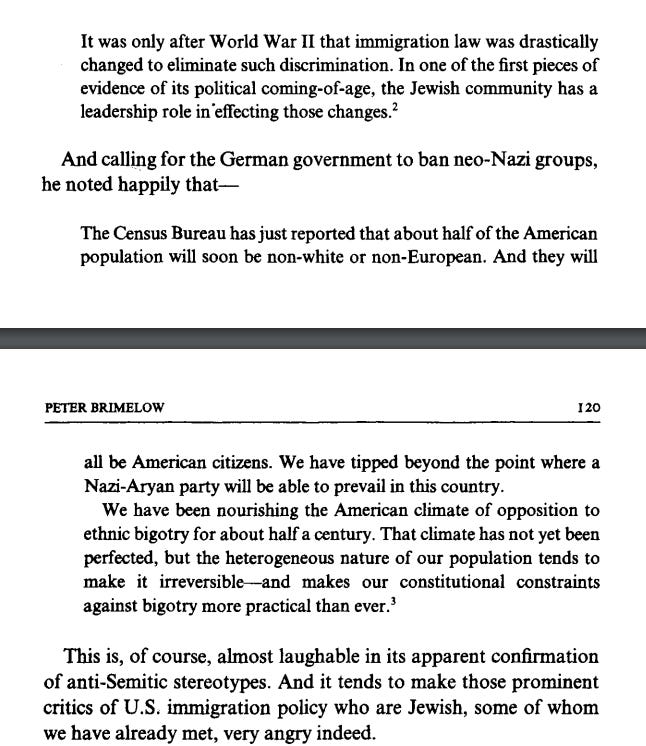 It was only after World War II that immigration law was drastically changed to eliminate such discrimination. In one of the first pieces of evidence of its political coming-of-age, the Jewish community has a leadership role in effecting those changes.$^2$

And calling for the German government to ban neo-Nazi groups, he noted happily that—

The Census Bureau has just reported that about half of the American population will soon be non-white or non-European. And they will

PETER BRIMELOW 120

all be American citizens. We have tipped beyond the point where a Nazi-Aryan party will be able to prevail in this country.

We have been nourishing the American climate of opposition to ethnic bigotry for about half a century. That climate has not yet been perfected, but the heterogeneous nature of our population tends to make it irreversible—and makes our constitutional constraints against bigotry more practical than ever.$^3$

This is, of course, almost laughable in its apparent confirmation of anti-Semitic stereotypes. And it tends to make those prominent critics of U.S. immigration policy who are Jewish, some of whom we have already met, very angry indeed.